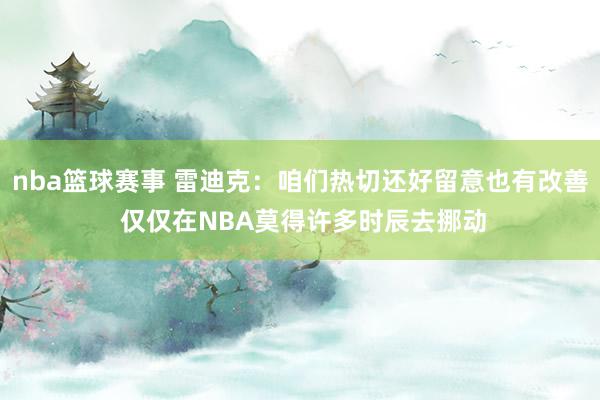 nba篮球赛事 雷迪克：咱们热切还好留意也有改善 仅仅在NBA莫得许多时辰去挪动